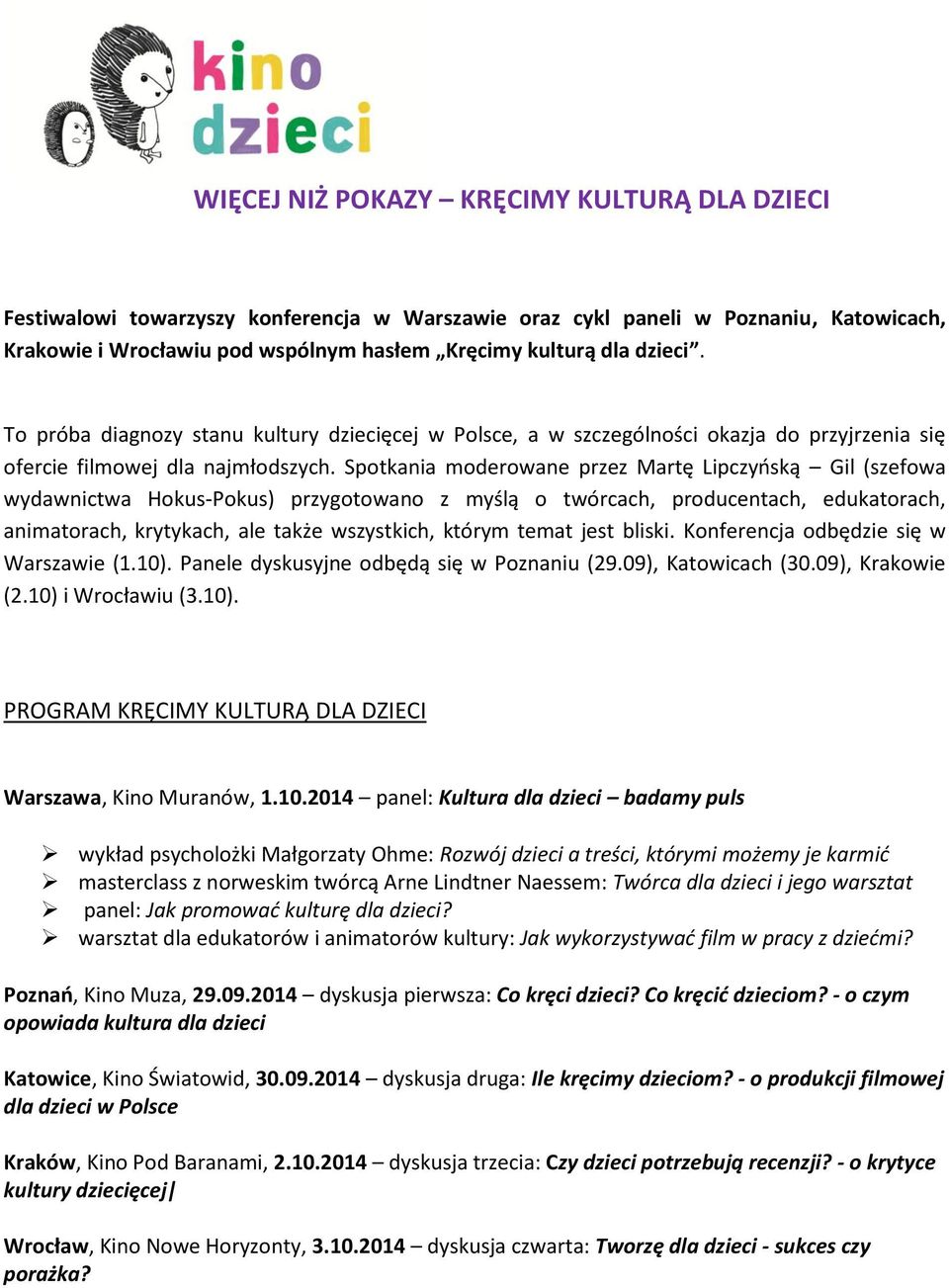 kino dzieci

WIĘCEJ NIŻ POKAZY – KRĘCIMY KULTURĄ DLA DZIECI

Festiwalowi towarzyszy konferencja w Warszawie oraz cykl paneli w Poznaniu, Katowicach, Krakowie i Wrocławiu pod wspólnym hasłem „Kręcimy kulturą dla dzieci”.

To próba diagnozy stanu kultury dziecięcej w Polsce, a w szczególności okazja do przyjrzenia się ofercie filmowej dla najmłodszych. Spotkania moderowane przez Martę Lipczyńską – Gil (szefowa wydawnictwa Hokus-Pokus) przygotowano z myślą o twórcach, producentach, edukatorach, animatorach, krytykach, ale także wszystkich, którym temat jest bliski. Konferencja odbędzie się w Warszawie (1.10). Panele dyskusyjne odbędą się w Poznaniu (29.09), Katowicach (30.09), Krakowie (2.10) i Wrocławiu (3.10).

PROGRAM KRĘCIMY KULTURĄ DLA DZIECI

Warszawa, Kino Muranów, 1.10.2014 – panel: Kultura dla dzieci – badamy puls

➢ wykład psycholożki Małgorzaty Ohme: Rozwój dzieci a treści, którymi możemy je karmić
➢ masterclass z norweskim twórcą Arne Lindtner Naessem: Twórca dla dzieci i jego warsztat
➢ panel: Jak promować kulturę dla dzieci?
➢ warsztat dla edukatorów i animatorów kultury: Jak wykorzystywać film w pracy z dziećmi?

Poznań, Kino Muza, 29.09.2014 – dyskusja pierwsza: Co kręci dzieci? Co kręcić dzieciom? - o czym opowiada kultura dla dzieci

Katowice, Kino Światowid, 30.09.2014 – dyskusja druga: Ile kręcimy dzieciom? - o produkcji filmowej dla dzieci w Polsce

Kraków, Kino Pod Baranami, 2.10.2014 – dyskusja trzecia: Czy dzieci potrzebują recenzji? - o krytyce kultury dziecięcej|

Wrocław, Kino Nowe Horyzonty, 3.10.2014 – dyskusja czwarta: Tworzę dla dzieci - sukces czy porażka?